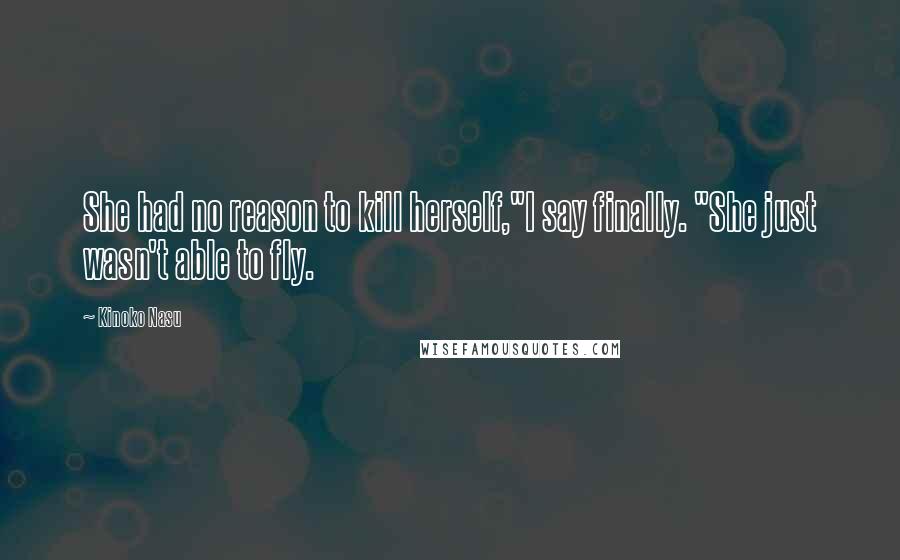 She had no reason to kill herself,"I say finally. "She just wasn't able to fly.

~ Kinoko Nasu

WISEFAMOUSQUOTES.COM